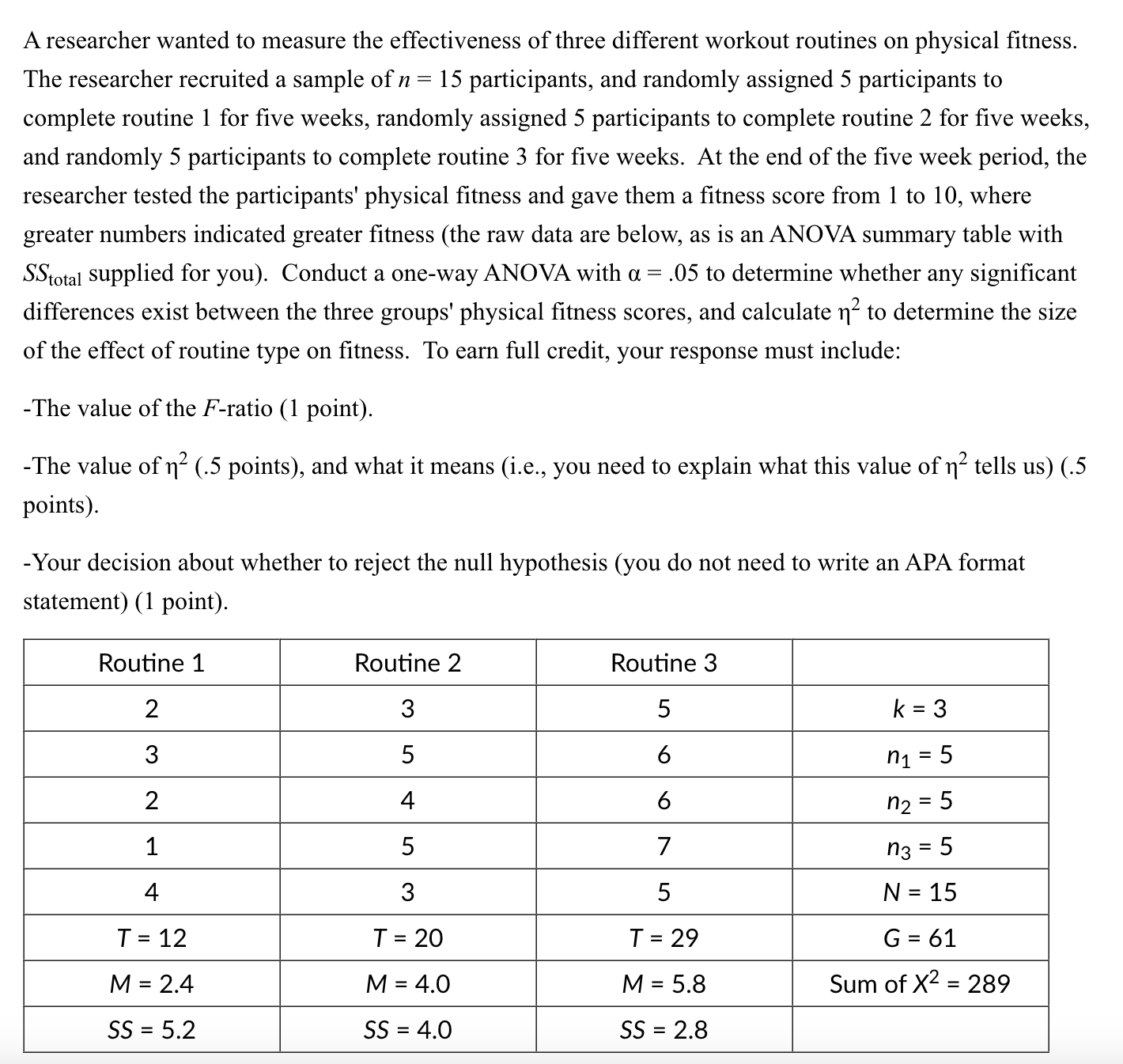 A researcher wanted to measure the effectiveness of three different workout routines on physical fitness. The researcher recruited a sample of $n = 15$ participants, and randomly assigned 5 participants to complete routine 1 for five weeks, randomly assigned 5 participants to complete routine 2 for five weeks, and randomly 5 participants to complete routine 3 for five weeks. At the end of the five week period, the researcher tested the participants' physical fitness and gave them a fitness score from 1 to 10, where greater numbers indicated greater fitness (the raw data are below, as is an ANOVA summary table with $SS_{total}$ supplied for you). Conduct a one-way ANOVA with $\alpha = .05$ to determine whether any significant differences exist between the three groups' physical fitness scores, and calculate $\eta^2$ to determine the size of the effect of routine type on fitness. To earn full credit, your response must include:

-The value of the $F$-ratio (1 point).

-The value of $\eta^2$ (.5 points), and what it means (i.e., you need to explain what this value of $\eta^2$ tells us) (.5 points).

-Your decision about whether to reject the null hypothesis (you do not need to write an APA format statement) (1 point).

| Routine 1 | Routine 2 | Routine 3 | |
|---|---|---|---|
| 2 | 3 | 5 | $k = 3$ |
| 3 | 5 | 6 | $n_1 = 5$ |
| 2 | 4 | 6 | $n_2 = 5$ |
| 1 | 5 | 7 | $n_3 = 5$ |
| 4 | 3 | 5 | $N = 15$ |
| $T = 12$ | $T = 20$ | $T = 29$ | $G = 61$ |
| $M = 2.4$ | $M = 4.0$ | $M = 5.8$ | Sum of $X^2 = 289$ |
| $SS = 5.2$ | $SS = 4.0$ | $SS = 2.8$ | |